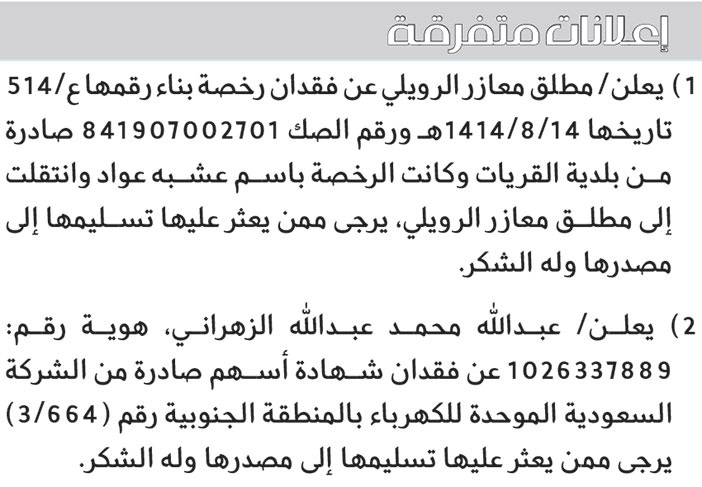 إعلانات متفرقة

1) يعلن/ مطلق معازر الرويلي عن فقدان رخصة بناء رقمها ع/514 تاريخها 1414/8/14هـ ورقم الصك 841907002701 صادرة من بلدية القريات وكانت الرخصة باسم عشبه عواد وانتقلت إلى مطلق معازر الرويلي، يرجى ممن يعثر عليها تسليمها إلى مصدرها وله الشكر.

2) يعلن/ عبدالله محمد عبدالله الزهراني، هوية رقم: 1026337889 عن فقدان شهادة أسهم صادرة من الشركة السعودية الموحدة للكهرباء بالمنطقة الجنوبية رقم (3/664) يرجى ممن يعثر عليها تسليمها إلى مصدرها وله الشكر.